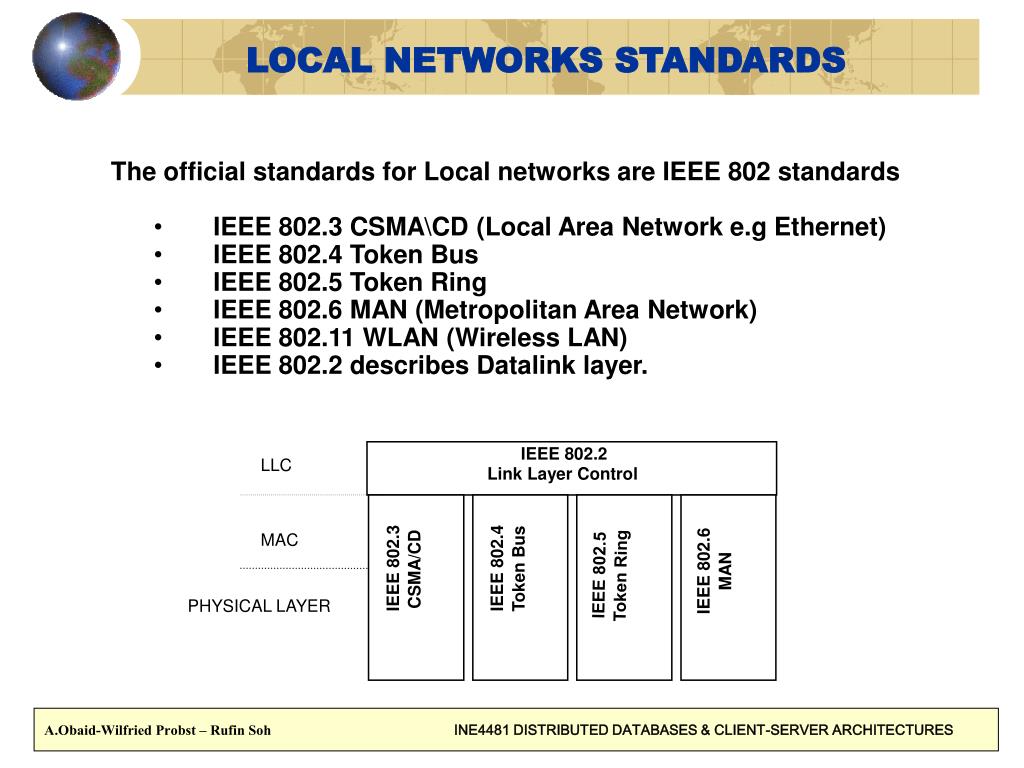 LOCAL NETWORKS STANDARDS

The official standards for Local networks are IEEE 802 standards

• IEEE 802.3 CSMA\CD (Local Area Network e.g Ethernet)
• IEEE 802.4 Token Bus
• IEEE 802.5 Token Ring
• IEEE 802.6 MAN (Metropolitan Area Network)
• IEEE 802.11 WLAN (Wireless LAN)
• IEEE 802.2 describes Datalink layer.

LLC
MAC
PHYSICAL LAYER

IEEE 802.2
Link Layer Control

IEEE 802.3
CSMA/CD

IEEE 802.4
Token Bus

IEEE 802.5
Token Ring

IEEE 802.6
MAN

A.Obaid-Wilfried Probst – Rufin Soh INE4481 DISTRIBUTED DATABASES & CLIENT-SERVER ARCHITECTURES